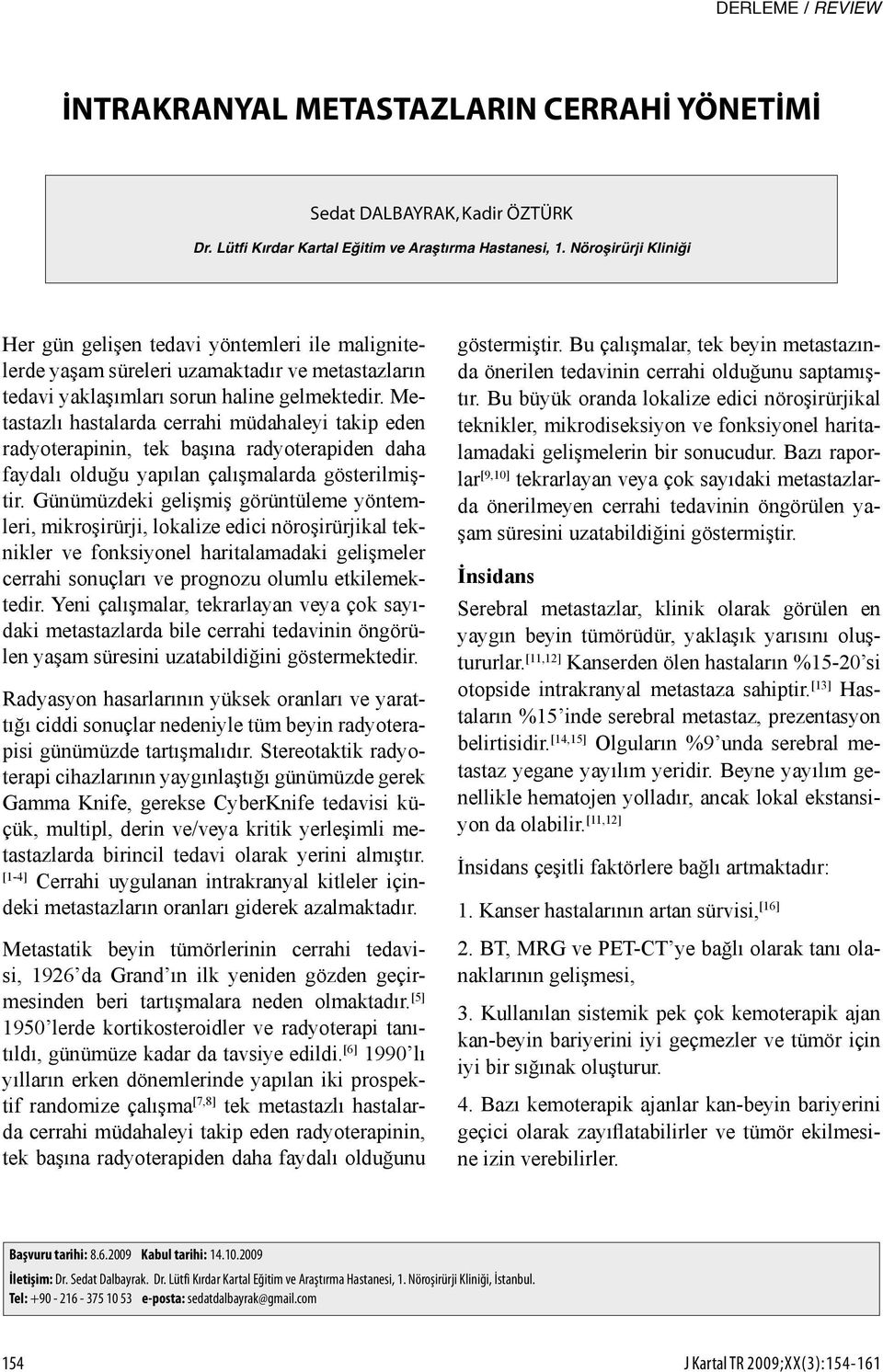 DERLEME / REVIEW

İNTRAKRANYAL METASTAZLARIN CERRAHİ YÖNETİMİ

Sedat DALBAYRAK, Kadir ÖZTÜRK

Dr. Lütfi Kırdar Kartal Eğitim ve Araştırma Hastanesi, 1. Nöroşirürji Kliniği

Her gün gelişen tedavi yöntemleri ile malignitelerde yaşam süreleri uzamaktadır ve metastazların tedavi yaklaşımları sorun haline gelmektedir. Metastazlı hastalarda cerrahi müdahaleyi takip eden radyoterapinin, tek başına radyoterapiden daha faydalı olduğu yapılan çalışmalarda gösterilmiştir. Günümüzdeki gelişmiş görüntüleme yöntemleri, mikroşirürji, lokalize edici nöroşirürjikal teknikler ve fonksiyonel haritalamadaki gelişmeler cerrahi sonuçları ve prognozu olumlu etkilemektedir. Yeni çalışmalar, tekrarlayan veya çok sayıdaki metastazlarda bile cerrahi tedavinin öngörülen yaşam süresini uzatabildiğini göstermektedir.

Radyasyon hasarlarının yüksek oranları ve yarattığı ciddi sonuçlar nedeniyle tüm beyin radyoterapisi günümüzde tartışmalıdır. Stereotaktik radyoterapi cihazlarının yaygınlaştığı günümüzde gerek Gamma Knife, gerekse CyberKnife tedavisi küçük, multipl, derin ve/veya kritik yerleşimli metastazlarda birincil tedavi olarak yerini almıştır.$^{[1-4]}$ Cerrahi uygulanan intrakranyal kitleler içindeki metastazların oranları giderek azalmaktadır.

Metastatik beyin tümörlerinin cerrahi tedavisi, 1926'da Grand'ın ilk yeniden gözden geçirmesinden beri tartışmalara neden olmaktadır.$^{[5]}$ 1950'lerde kortikosteroidler ve radyoterapi tanıtıldı, günümüze kadar da tavsiye edildi.$^{[6]}$ 1990'lı yılların erken dönemlerinde yapılan iki prospektif randomize çalışma$^{[7,8]}$ tek metastazlı hastalarda cerrahi müdahaleyi takip eden radyoterapinin, tek başına radyoterapiden daha faydalı olduğunu göstermiştir. Bu çalışmalar, tek beyin metastazında önerilen tedavinin cerrahi olduğunu saptamıştır. Bu büyük oranda lokalize edici nöroşirürjikal teknikler, mikrodiseksiyon ve fonksiyonel haritalamadaki gelişmelerin bir sonucudur. Bazı raporlar$^{[9,10]}$ tekrarlayan veya çok sayıdaki metastazlarda önerilmeyen cerrahi tedavinin öngörülen yaşam süresini uzatabildiğini göstermiştir.

İnsidans

Serebral metastazlar, klinik olarak görülen en yaygın beyin tümörüdür, yaklaşık yarısını oluştururlar.$^{[11,12]}$ Kanserden ölen hastaların %15-20'si otopside intrakranyal metastaza sahiptir.$^{[13]}$ Hastaların %15'inde serebral metastaz, prezentasyon belirtisidir.$^{[14,15]}$ Olguların %9'unda serebral metastaz yegane yayılım yeridir. Beyne yayılım genellikle hematojen yolladır, ancak lokal ekstansiyon da olabilir.$^{[11,12]}$

İnsidans çeşitli faktörlere bağlı artmaktadır:

1. Kanser hastalarının artan sürvisi,$^{[16]}$

2. BT, MRG ve PET-CT'ye bağlı olarak tanı olanaklarının gelişmesi,

3. Kullanılan sistemik pek çok kemoterapik ajan kan-beyin bariyerini iyi geçmezler ve tümör için iyi bir sığınak oluşturur.

4. Bazı kemoterapik ajanlar kan-beyin bariyerini geçici olarak zayıflatabilirler ve tümör ekilmesine izin verebilirler.

Başvuru tarihi: 8.6.2009 Kabul tarihi: 14.10.2009
İletişim: Dr. Sedat Dalbayrak. Dr. Lütfi Kırdar Kartal Eğitim ve Araştırma Hastanesi, 1. Nöroşirürji Kliniği, İstanbul.
Tel: +90 - 216 - 375 10 53 e-posta: sedatdalbayrak@gmail.com

154

J Kartal TR 2009;XX(3):154-161